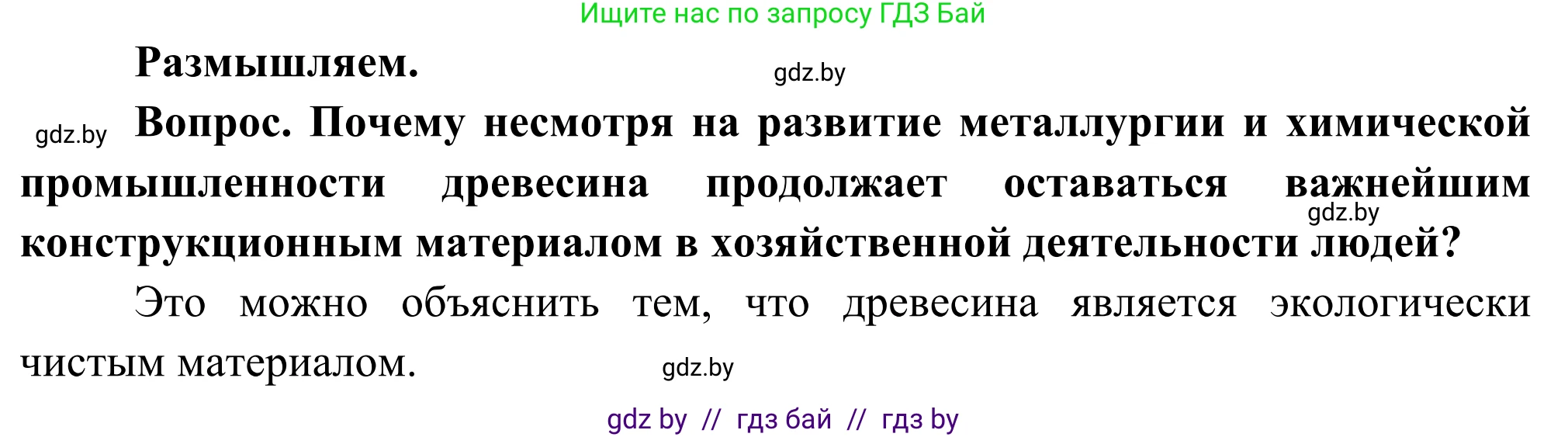 Ищите нас по запросу ГДЗ Бай

Размышляем.

gdz.by

gdz.by

Вопрос. Почему несмотря на развитие металлургии и химической промышленности древесина продолжает оставаться важнейшим конструкционным материалом в хозяйственной деятельности людей?

gdz.by

Это можно объяснить тем, что древесина является экологически чистым материалом.

gdz.by

gdz by // гдз бай // гдз by